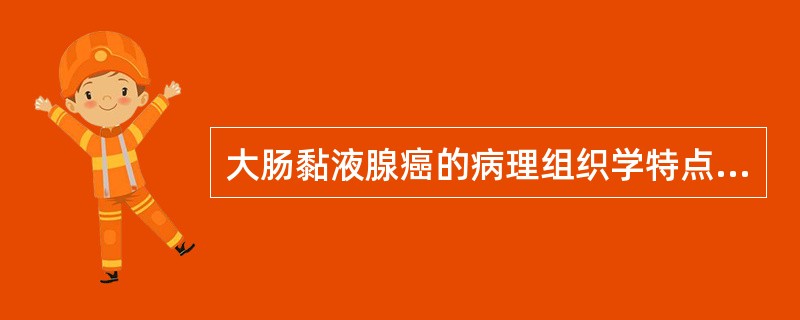 大肠黏液腺癌的病理组织学特点...